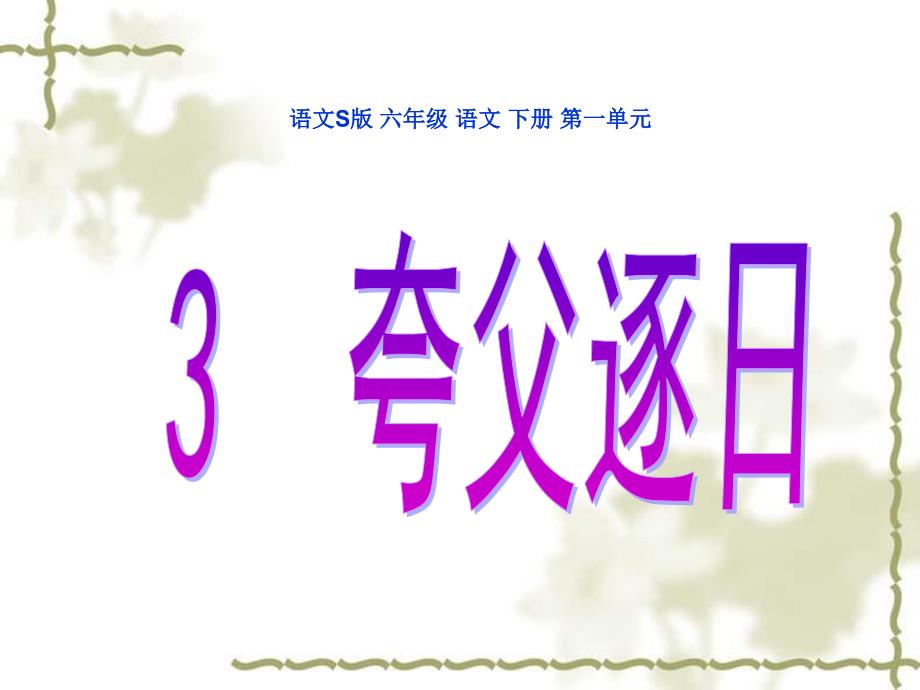 语文S版 六年级 语文 下册 第一单元

3 夸父逐日